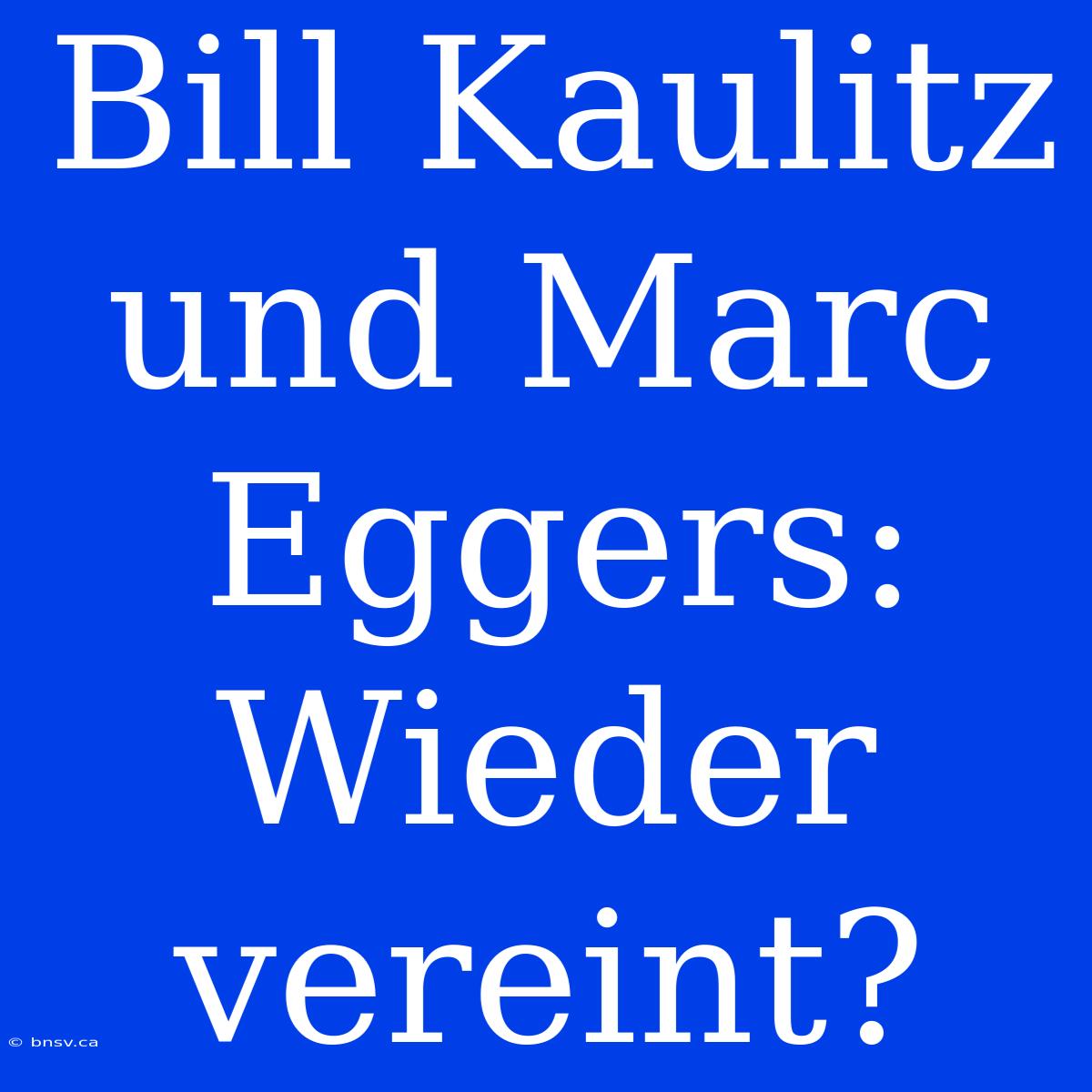 Bill Kaulitz und Marc Eggers: Wieder vereint?

© bnsv.ca